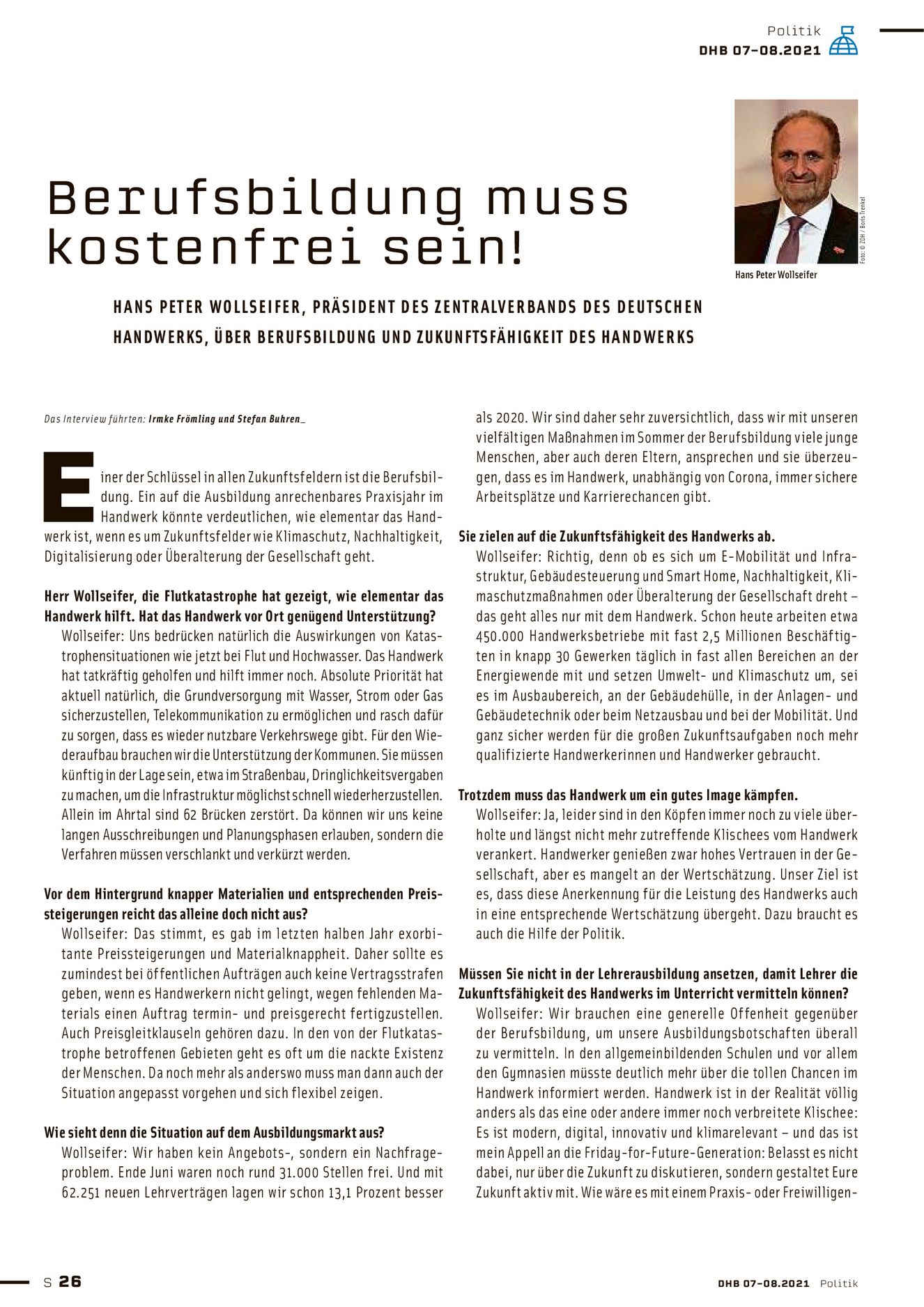 Politik
DHB 07-08.2021

Berufsbildung muss kostenfrei sein!

Foto: © ZDH / Boris Trenkel

Hans Peter Wollseifer

HANS PETER WOLLSEIFER, PRÄSIDENT DES ZENTRALVERBANDS DES DEUTSCHEN HANDWERKS, ÜBER BERUFSBILDUNG UND ZUKUNFTSFÄHIGKEIT DES HANDWERKS

Das Interview führten: Irmke Frömling und Stefan Buhren_

Einer der Schlüssel in allen Zukunftsfeldern ist die Berufsbildung. Ein auf die Ausbildung anrechenbares Praxisjahr im Handwerk könnte verdeutlichen, wie elementar das Handwerk ist, wenn es um Zukunftsfelder wie Klimaschutz, Nachhaltigkeit, Digitalisierung oder Überalterung der Gesellschaft geht.

Herr Wollseifer, die Flutkatastrophe hat gezeigt, wie elementar das Handwerk hilft. Hat das Handwerk vor Ort genügend Unterstützung?
Wollseifer: Uns bedrücken natürlich die Auswirkungen von Katastrophensituationen wie jetzt bei Flut und Hochwasser. Das Handwerk hat tatkräftig geholfen und hilft immer noch. Absolute Priorität hat aktuell natürlich, die Grundversorgung mit Wasser, Strom oder Gas sicherzustellen, Telekommunikation zu ermöglichen und rasch dafür zu sorgen, dass es wieder nutzbare Verkehrswege gibt. Für den Wiederaufbau brauchen wir die Unterstützung der Kommunen. Sie müssen künftig in der Lage sein, etwa im Straßenbau, Dringlichkeitsvergaben zu machen, um die Infrastruktur möglichst schnell wiederherzustellen. Allein im Ahrtal sind 62 Brücken zerstört. Da können wir uns keine langen Ausschreibungen und Planungsphasen erlauben, sondern die Verfahren müssen verschlankt und verkürzt werden.

Vor dem Hintergrund knapper Materialien und entsprechenden Preissteigerungen reicht das alleine doch nicht aus?
Wollseifer: Das stimmt, es gab im letzten halben Jahr exorbitante Preissteigerungen und Materialknappheit. Daher sollte es zumindest bei öffentlichen Aufträgen auch keine Vertragsstrafen geben, wenn es Handwerkern nicht gelingt, wegen fehlenden Materials einen Auftrag termin- und preisgerecht fertigzustellen. Auch Preisgleitklauseln gehören dazu. In den von der Flutkatastrophe betroffenen Gebieten geht es oft um die nackte Existenz der Menschen. Da noch mehr als anderswo muss man dann auch der Situation angepasst vorgehen und sich flexibel zeigen.

Wie sieht denn die Situation auf dem Ausbildungsmarkt aus?
Wollseifer: Wir haben kein Angebots-, sondern ein Nachfrageproblem. Ende Juni waren noch rund 31.000 Stellen frei. Und mit 62.251 neuen Lehrverträgen lagen wir schon 13,1 Prozent besser als 2020. Wir sind daher sehr zuversichtlich, dass wir mit unseren vielfältigen Maßnahmen im Sommer der Berufsbildung viele junge Menschen, aber auch deren Eltern, ansprechen und sie überzeugen, dass es im Handwerk, unabhängig von Corona, immer sichere Arbeitsplätze und Karrierechancen gibt.

Sie zielen auf die Zukunftsfähigkeit des Handwerks ab.
Wollseifer: Richtig, denn ob es sich um E-Mobilität und Infrastruktur, Gebäudesteuerung und Smart Home, Nachhaltigkeit, Klimaschutzmaßnahmen oder Überalterung der Gesellschaft dreht – das geht alles nur mit dem Handwerk. Schon heute arbeiten etwa 450.000 Handwerksbetriebe mit fast 2,5 Millionen Beschäftigten in knapp 30 Gewerken täglich in fast allen Bereichen an der Energiewende mit und setzen Umwelt- und Klimaschutz um, sei es im Ausbaubereich, an der Gebäudehülle, in der Anlagen- und Gebäudetechnik oder beim Netzausbau und bei der Mobilität. Und ganz sicher werden für die großen Zukunftsaufgaben noch mehr qualifizierte Handwerkerinnen und Handwerker gebraucht.

Trotzdem muss das Handwerk um ein gutes Image kämpfen.
Wollseifer: Ja, leider sind in den Köpfen immer noch zu viele überholte und längst nicht mehr zutreffende Klischees vom Handwerk verankert. Handwerker genießen zwar hohes Vertrauen in der Gesellschaft, aber es mangelt an der Wertschätzung. Unser Ziel ist es, dass diese Anerkennung für die Leistung des Handwerks auch in eine entsprechende Wertschätzung übergeht. Dazu braucht es auch die Hilfe der Politik.

Müssen Sie nicht in der Lehrerausbildung ansetzen, damit Lehrer die Zukunftsfähigkeit des Handwerks im Unterricht vermitteln können?
Wollseifer: Wir brauchen eine generelle Offenheit gegenüber der Berufsbildung, um unsere Ausbildungsbotschaften überall zu vermitteln. In den allgemeinbildenden Schulen und vor allem den Gymnasien müsste deutlich mehr über die tollen Chancen im Handwerk informiert werden. Handwerk ist in der Realität völlig anders als das eine oder andere immer noch verbreitete Klischee: Es ist modern, digital, innovativ und klimarelevant – und das ist mein Appell an die Friday-for-Future-Generation: Belasst es nicht dabei, nur über die Zukunft zu diskutieren, sondern gestaltet Eure Zukunft aktiv mit. Wie wäre es mit einem Praxis- oder Freiwilligen-

S 26

DHB 07-08.2021 Politik